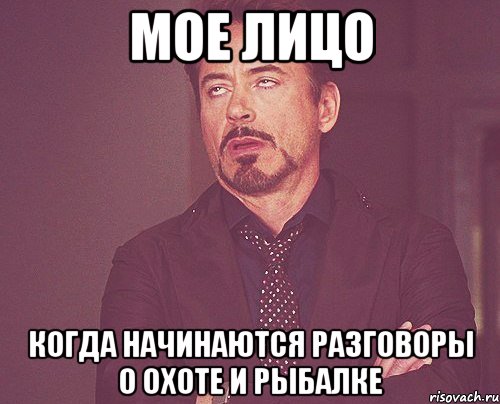 МОЕ ЛИЦО

КОГДА НАЧИНАЮТСЯ РАЗГОВОРЫ О ОХОТЕ И РЫБАЛКЕ

risovach.ru